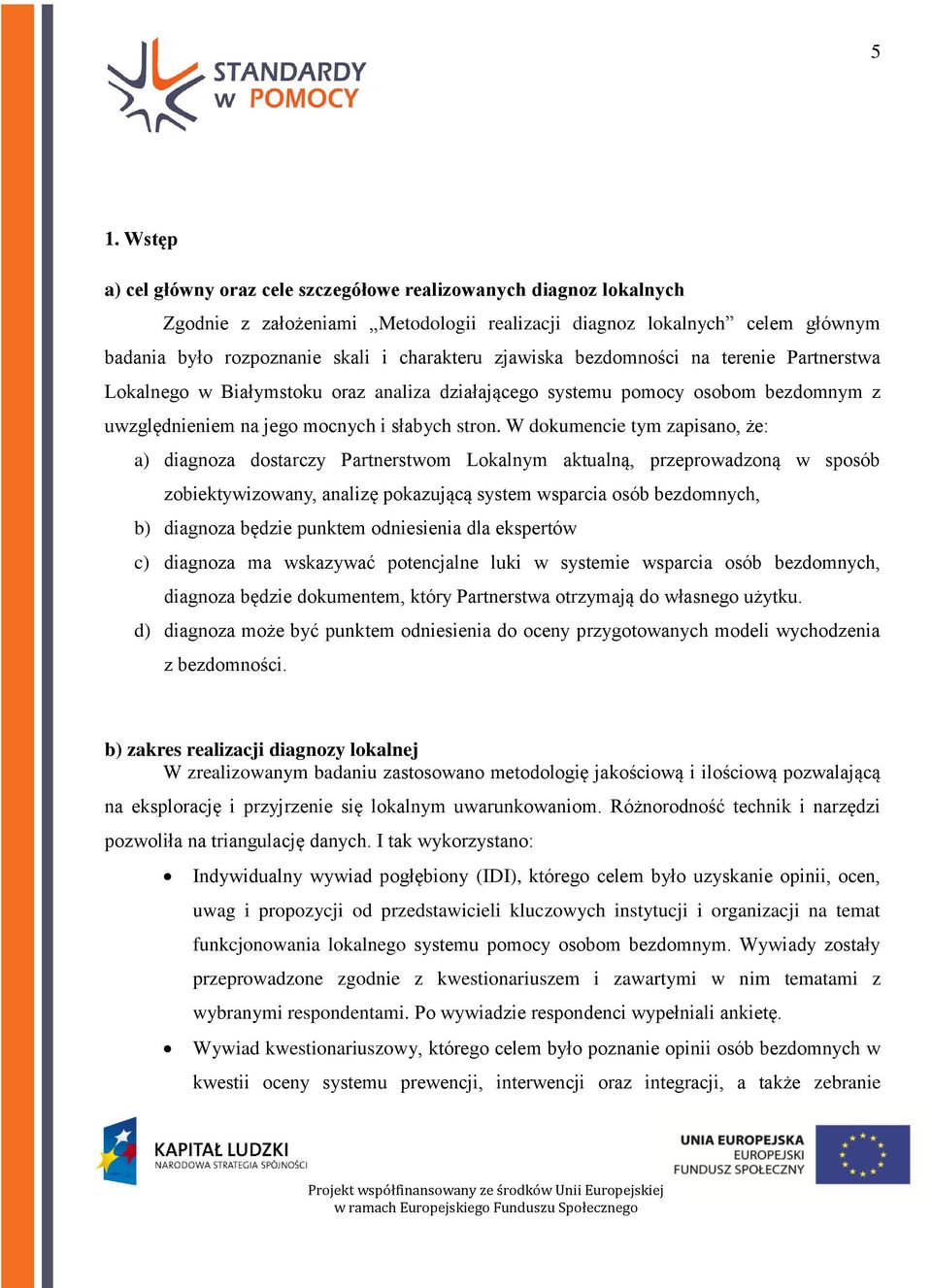 5

STANDARDY W POMOCY

1. Wstęp

a) cel główny oraz cele szczegółowe realizowanych diagnoz lokalnych

Zgodnie z założeniami „Metodologii realizacji diagnoz lokalnych” celem głównym badania było rozpoznanie skali i charakteru zjawiska bezdomności na terenie Partnerstwa Lokalnego w Białymstoku oraz analiza działającego systemu pomocy osobom bezdomnym z uwzględnieniem na jego mocnych i słabych stron. W dokumencie tym zapisano, że:

a) diagnoza dostarczy Partnerstwom Lokalnym aktualną, przeprowadzoną w sposób zobiektywizowany, analizę pokazującą system wsparcia osób bezdomnych,
b) diagnoza będzie punktem odniesienia dla ekspertów
c) diagnoza ma wskazywać potencjalne luki w systemie wsparcia osób bezdomnych, diagnoza będzie dokumentem, który Partnerstwa otrzymają do własnego użytku.
d) diagnoza może być punktem odniesienia do oceny przygotowanych modeli wychodzenia z bezdomności.

b) zakres realizacji diagnozy lokalnej
W zrealizowanym badaniu zastosowano metodologię jakościową i ilościową pozwalającą na eksplorację i przyjrzenie się lokalnym uwarunkowaniom. Różnorodność technik i narzędzi pozwoliła na triangulację danych. I tak wykorzystano:

• Indywidualny wywiad pogłębiony (IDI), którego celem było uzyskanie opinii, ocen, uwag i propozycji od przedstawicieli kluczowych instytucji i organizacji na temat funkcjonowania lokalnego systemu pomocy osobom bezdomnym. Wywiady zostały przeprowadzone zgodnie z kwestionariuszem i zawartymi w nim tematami z wybranymi respondentami. Po wywiadzie respondenci wypełniali ankietę.
• Wywiad kwestionariuszowy, którego celem było poznanie opinii osób bezdomnych w kwestii oceny systemu prewencji, interwencji oraz integracji, a także zebranie

KAPITAŁ LUDZKI
NARODOWA STRATEGIA SPÓJNOŚCI

UNIA EUROPEJSKA
EUROPEJSKI
FUNDUSZ SPOŁECZNY

Projekt współfinansowany ze środków Unii Europejskiej
w ramach Europejskiego Funduszu Społecznego